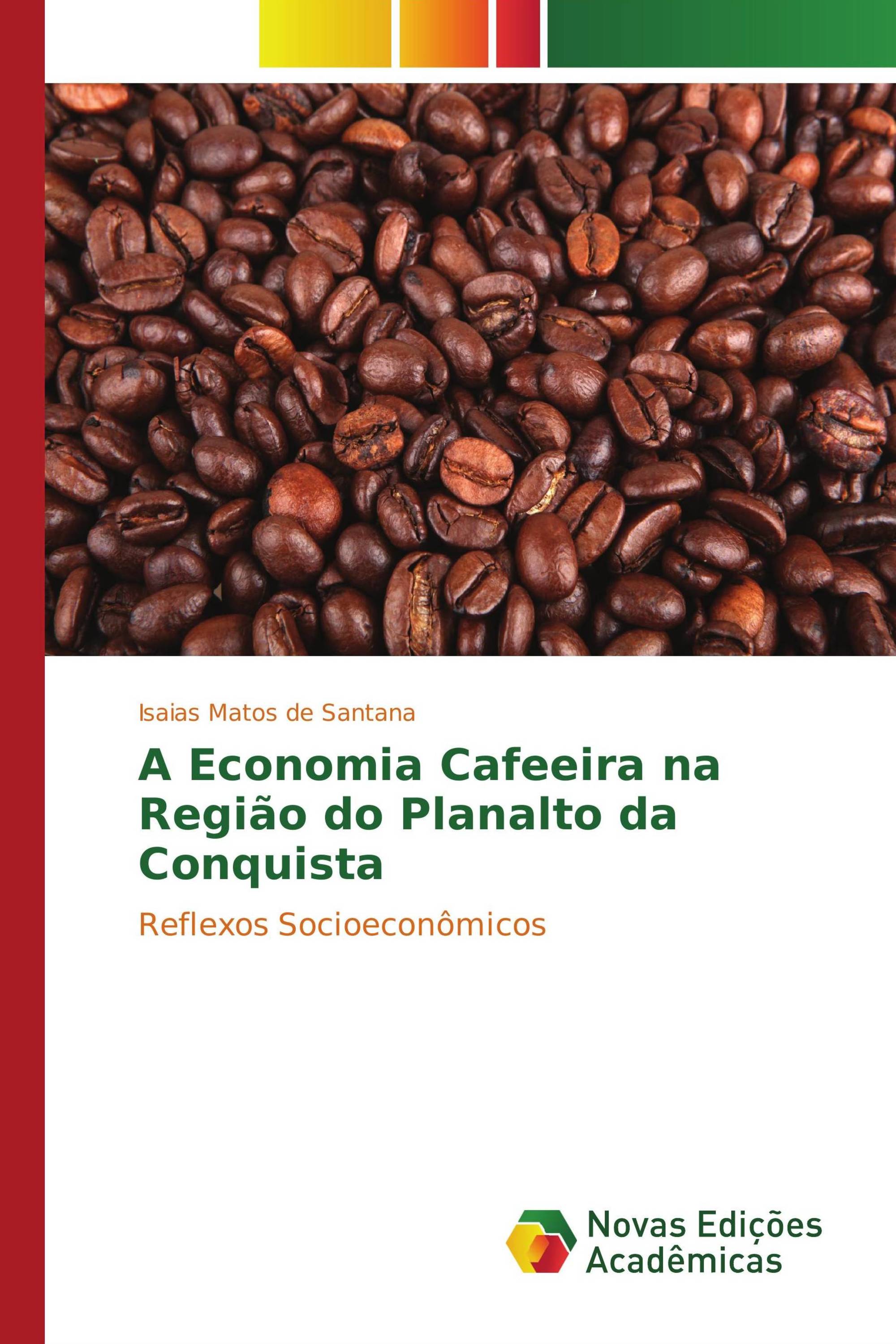 Isaias Matos de Santana

A Economia Cafeeira na Região do Planalto da Conquista

Reflexos Socioeconômicos

Novas Edições Acadêmicas